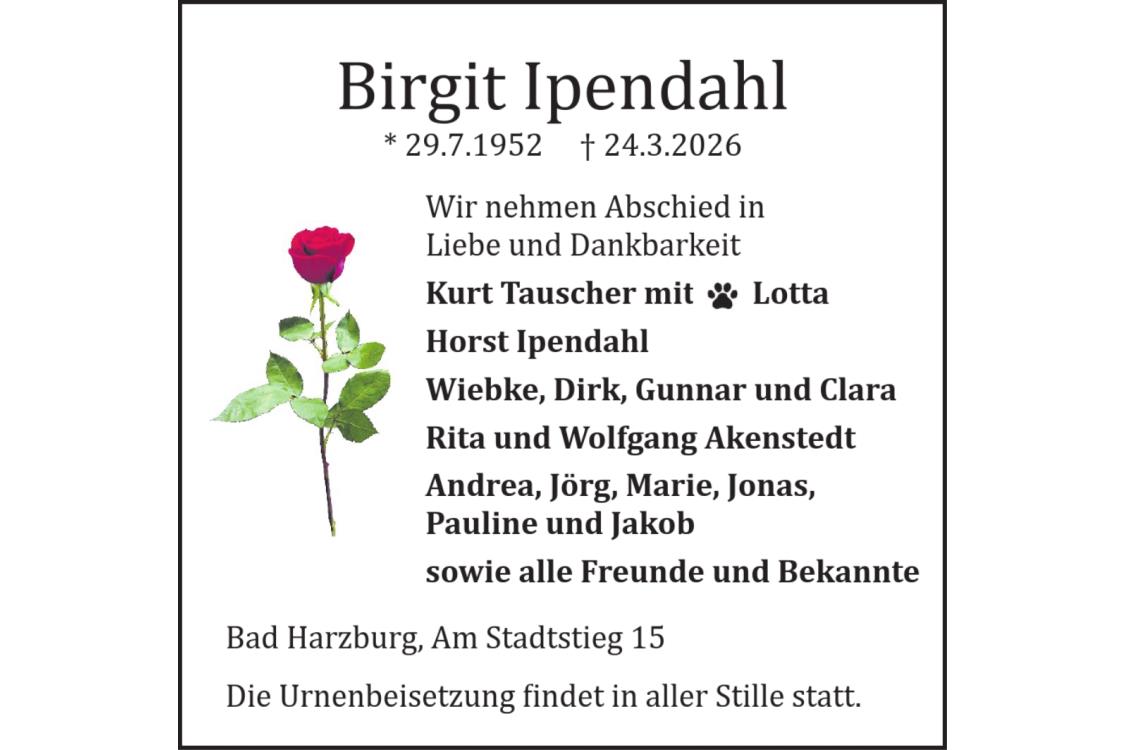 Birgit Ipendahl

* 29.7.1952 † 24.3.2026

Wir nehmen Abschied in Liebe und Dankbarkeit

Kurt Tauscher mit Lotta

Horst Ipendahl

Wiebke, Dirk, Gunnar und Clara

Rita und Wolfgang Akenstedt

Andrea, Jörg, Marie, Jonas, Pauline und Jakob

sowie alle Freunde und Bekannte

Bad Harzburg, Am Stadtstieg 15

Die Urnenbeisetzung findet in aller Stille statt.